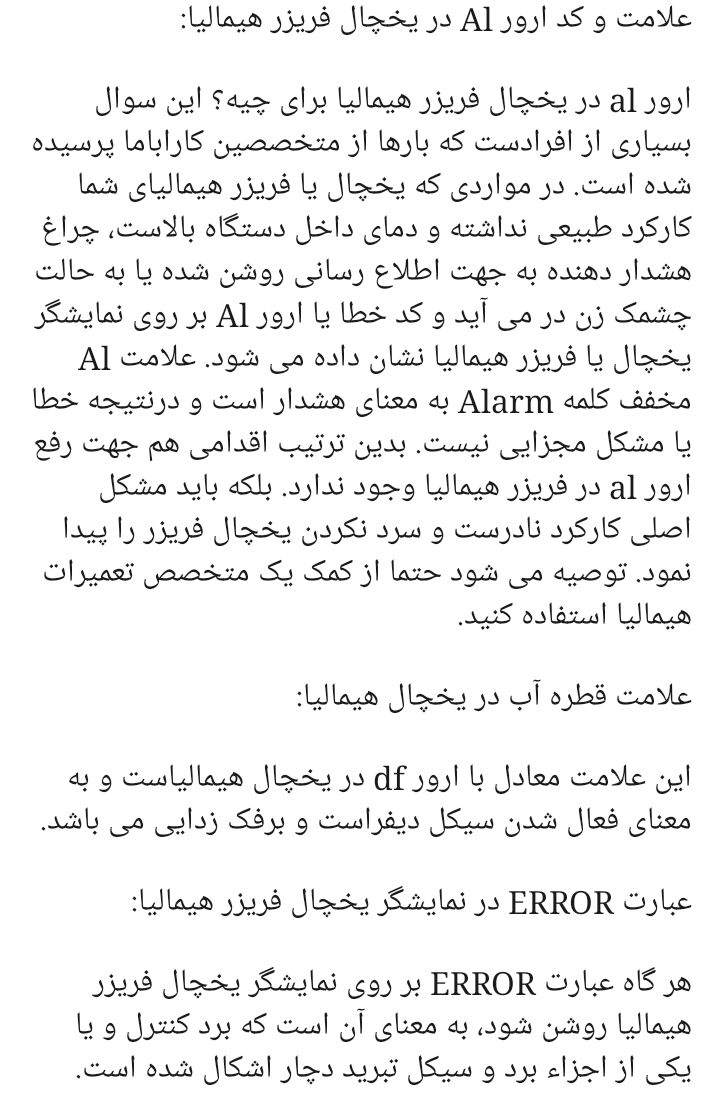 علامت و کد ارور Al در یخچال فریزر هیمالیا:

ارور al در یخچال فریزر هیمالیا برای چیه؟ این سوال بسیاری از افرادست که بارها از متخصصین کاراباما پرسیده شده است. در مواردی که یخچال یا فریزر هیمالیای شما کارکرد طبیعی نداشته و دمای داخل دستگاه بالاست، چراغ هشدار دهنده به جهت اطلاع رسانی روشن شده یا به حالت چشمک زن در می آید و کد خطا یا ارور Al بر روی نمایشگر یخچال یا فریزر هیمالیا نشان داده می شود. علامت Al مخفف کلمه Alarm به معنای هشدار است و درنتیجه خطا یا مشکل مجزایی نیست. بدین ترتیب اقدامی هم جهت رفع ارور al در فریزر هیمالیا وجود ندارد. بلکه باید مشکل اصلی کارکرد نادرست و سرد نکردن یخچال فریزر را پیدا نمود. توصیه می شود حتما از کمک یک متخصص تعمیرات هیمالیا استفاده کنید.

علامت قطره آب در یخچال هیمالیا:

این علامت معادل با ارور df در یخچال هیمالیاست و به معنای فعال شدن سیکل دیفراست و برفک زدایی می باشد.

عبارت ERROR در نمایشگر یخچال فریزر هیمالیا:

هر گاه عبارت ERROR بر روی نمایشگر یخچال فریزر هیمالیا روشن شود، به معنای آن است که برد کنترل و یا یکی از اجزاء برد و سیکل تبرید دچار اشکال شده است.